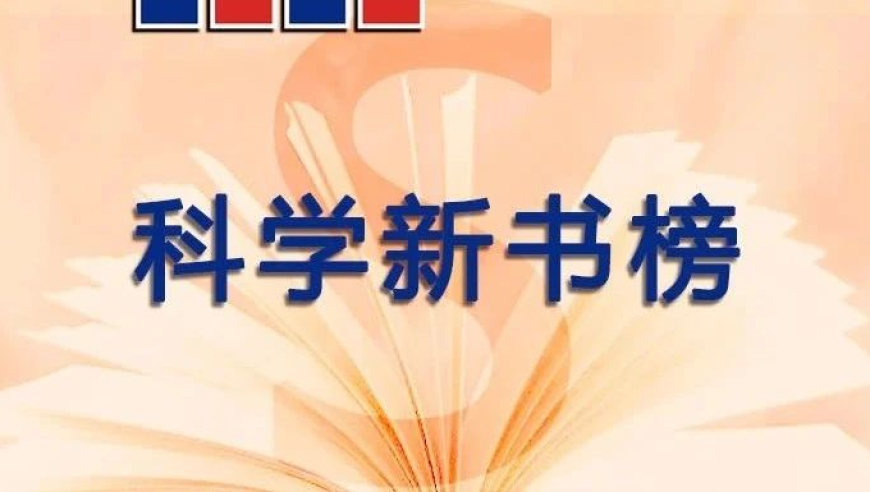 科学新书榜